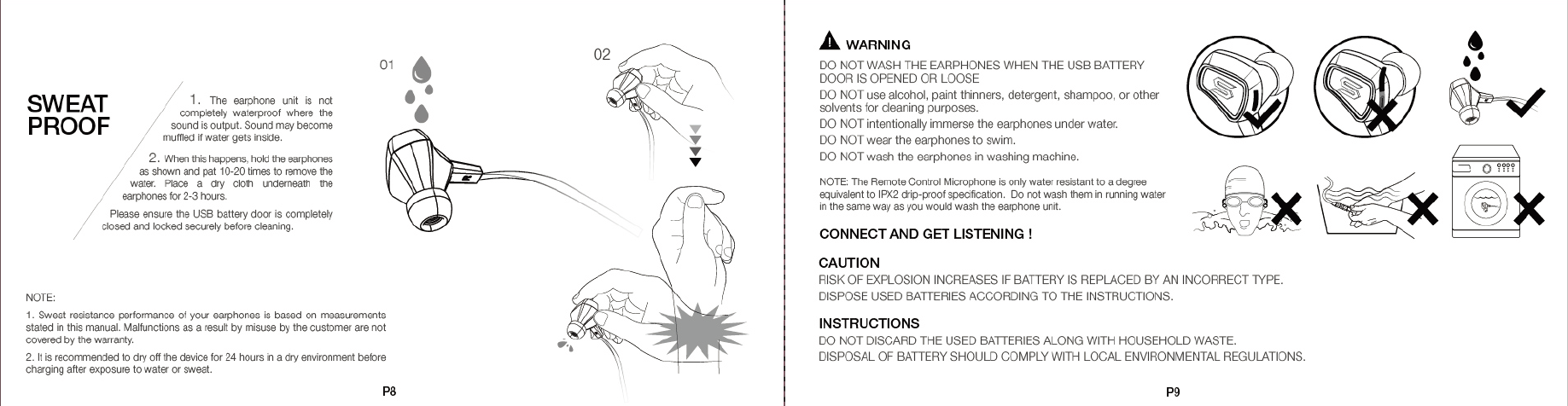 SWEAT PROOF

1. The earphone unit is not completely waterproof where the sound is output. Sound may become muffled if water gets inside.

2. When this happens, hold the earphones as shown and pat 10-20 times to remove the water. Place a dry cloth underneath the earphones for 2-3 hours.

Please ensure the USB battery door is completely closed and locked securely before cleaning.

01

02

NOTE:

1. Sweat resistance performance of your earphones is based on measurements stated in this manual. Malfunctions as a result by misuse by the customer are not covered by the warranty.

2. It is recommended to dry off the device for 24 hours in a dry environment before charging after exposure to water or sweat.

P8

WARNING

DO NOT WASH THE EARPHONES WHEN THE USB BATTERY DOOR IS OPENED OR LOOSE

DO NOT use alcohol, paint thinners, detergent, shampoo, or other solvents for cleaning purposes.

DO NOT intentionally immerse the earphones under water.

DO NOT wear the earphones to swim.

DO NOT wash the earphones in washing machine.

NOTE: The Remote Control Microphone is only water resistant to a degree equivalent to IPX2 drip-proof specification. Do not wash them in running water in the same way as you would wash the earphone unit.

CONNECT AND GET LISTENING !

CAUTION

RISK OF EXPLOSION INCREASES IF BATTERY IS REPLACED BY AN INCORRECT TYPE.

DISPOSE USED BATTERIES ACCORDING TO THE INSTRUCTIONS.

INSTRUCTIONS

DO NOT DISCARD THE USED BATTERIES ALONG WITH HOUSEHOLD WASTE.

DISPOSAL OF BATTERY SHOULD COMPLY WITH LOCAL ENVIRONMENTAL REGULATIONS.

P9